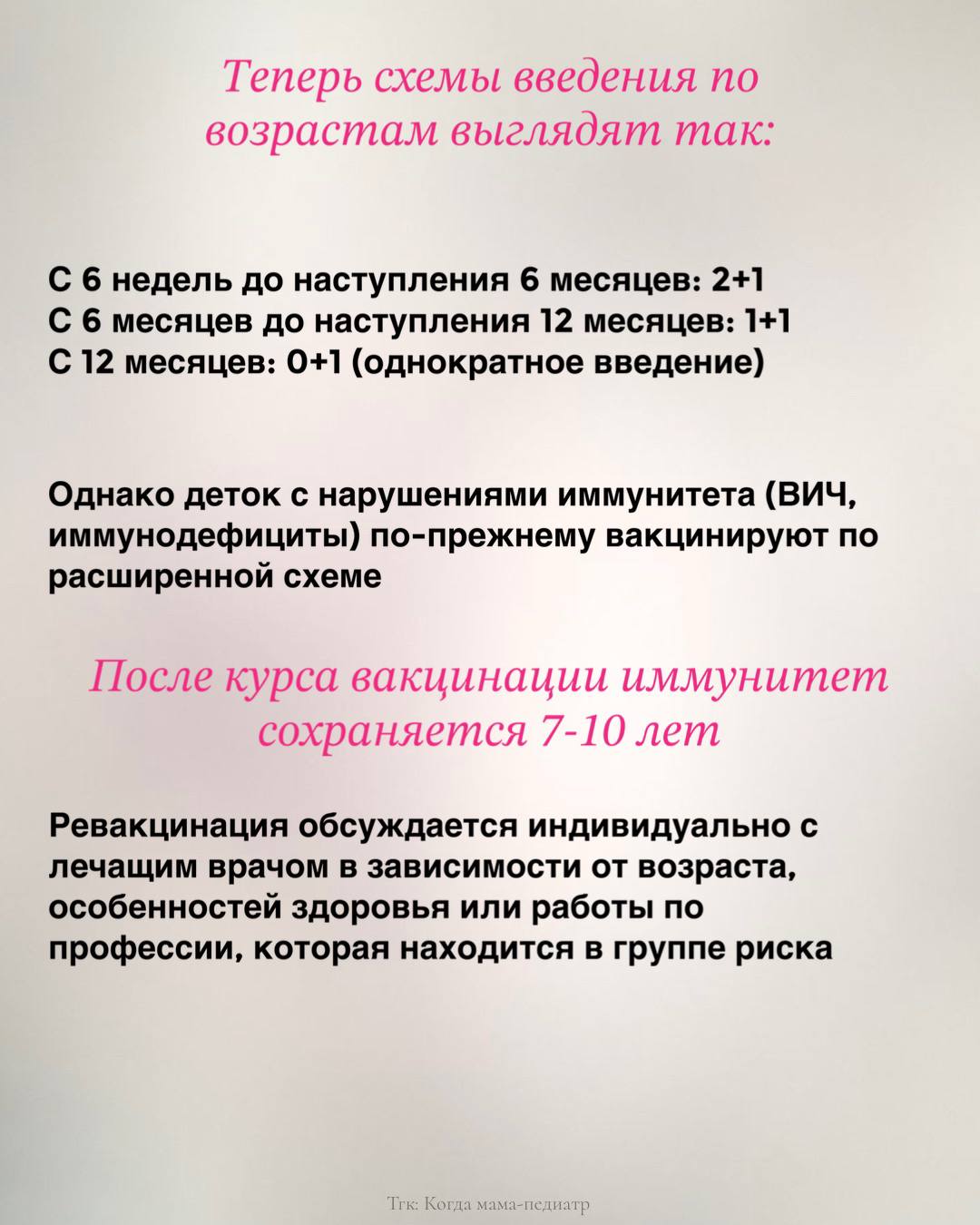 Теперь схемы введения по возрастам выглядят так:

С 6 недель до наступления 6 месяцев: 2+1
С 6 месяцев до наступления 12 месяцев: 1+1
С 12 месяцев: 0+1 (однократное введение)

Однако деток с нарушениями иммунитета (ВИЧ, иммунодефициты) по-прежнему вакцинируют по расширенной схеме

После курса вакцинации иммунитет сохраняется 7-10 лет

Ревакцинация обсуждается индивидуально с лечащим врачом в зависимости от возраста, особенностей здоровья или работы по профессии, которая находится в группе риска

Тгк: Когда мама-педиатр